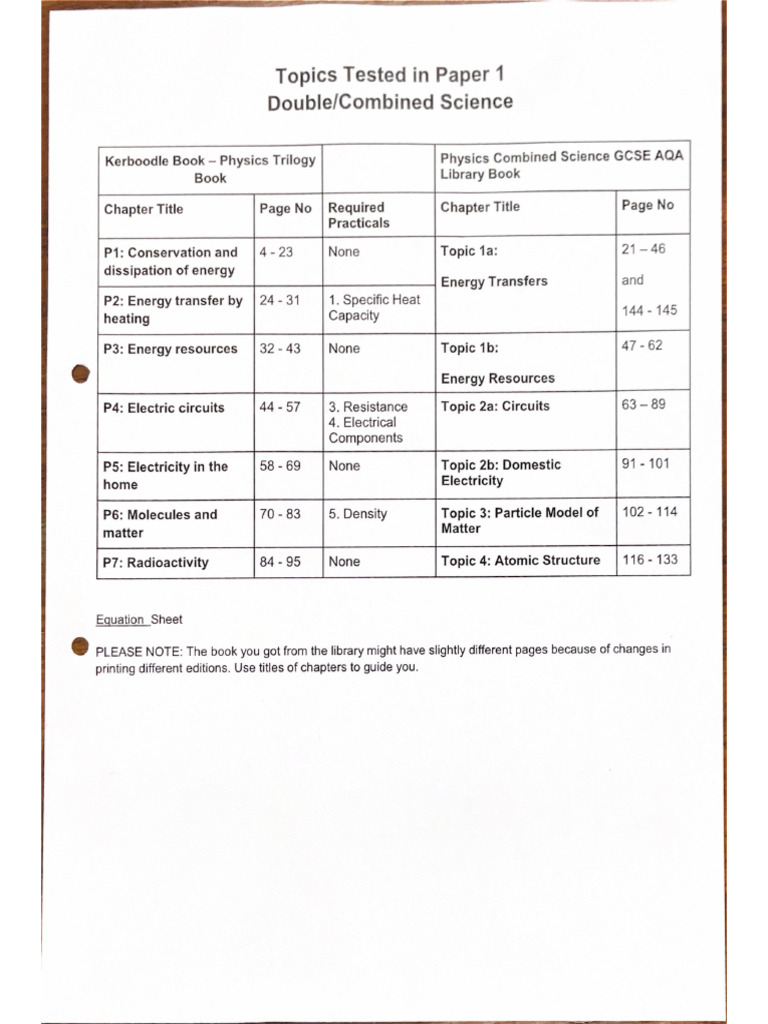 Topics Tested in Paper 1
Double/Combined Science

| Kerboodle Book – Physics Trilogy Book | | | Physics Combined Science GCSE AQA Library Book | |
|---|---|---|---|---|
| Chapter Title | Page No | Required Practicals | Chapter Title | Page No |
| P1: Conservation and dissipation of energy | 4 - 23 | None | Topic 1a: Energy Transfers | 21 – 46 and 144 - 145 |
| P2: Energy transfer by heating | 24 - 31 | 1. Specific Heat Capacity | | |
| P3: Energy resources | 32 - 43 | None | Topic 1b: Energy Resources | 47 - 62 |
| P4: Electric circuits | 44 - 57 | 3. Resistance 4. Electrical Components | Topic 2a: Circuits | 63 – 89 |
| P5: Electricity in the home | 58 - 69 | None | Topic 2b: Domestic Electricity | 91 - 101 |
| P6: Molecules and matter | 70 - 83 | 5. Density | Topic 3: Particle Model of Matter | 102 - 114 |
| P7: Radioactivity | 84 - 95 | None | Topic 4: Atomic Structure | 116 - 133 |

Equation Sheet

PLEASE NOTE: The book you got from the library might have slightly different pages because of changes in printing different editions. Use titles of chapters to guide you.